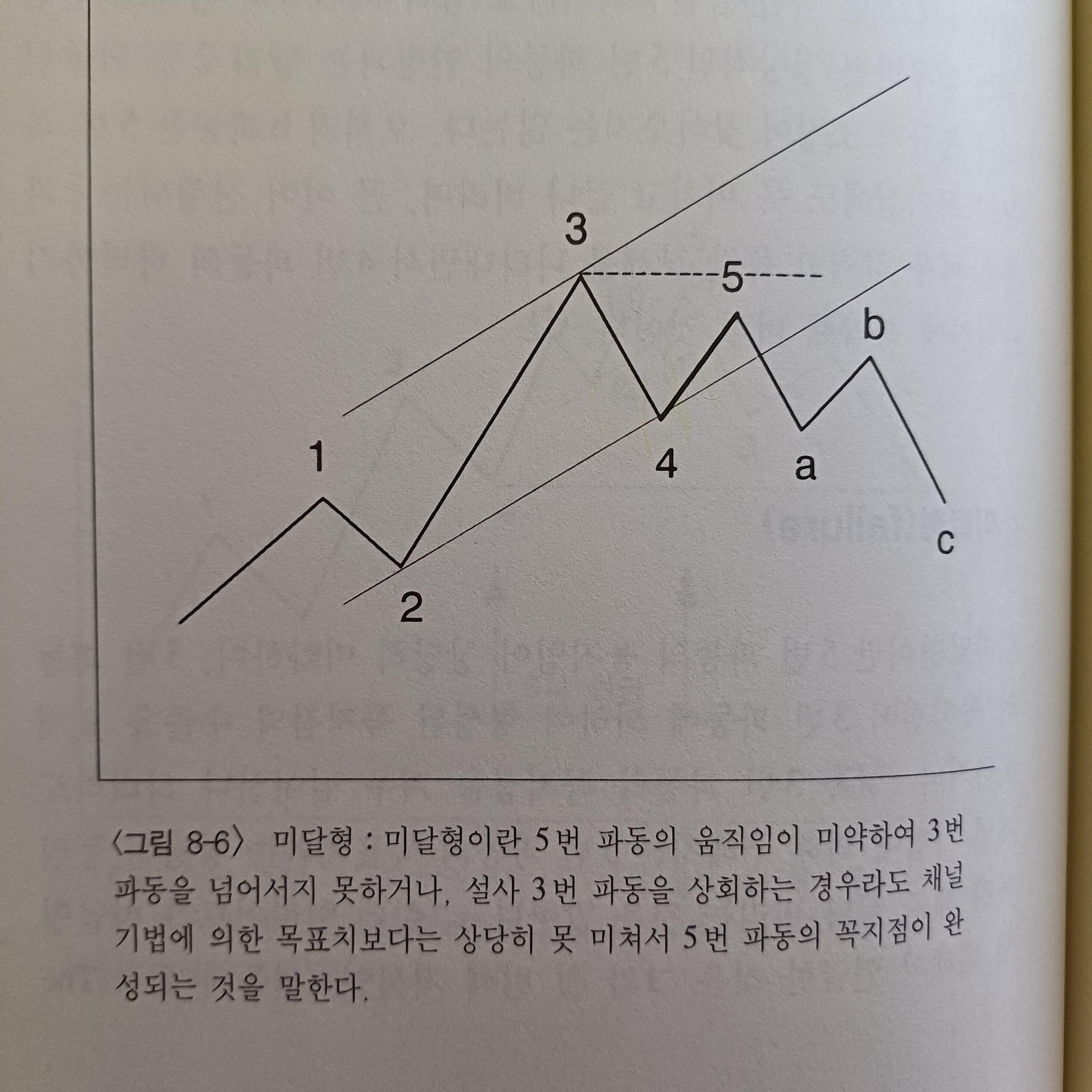 3
5
b
1
4
a
c
2

〈그림 8-6〉 미달형 : 미달형이란 5번 파동의 움직임이 미약하여 3번 파동을 넘어서지 못하거나, 설사 3번 파동을 상회하는 경우라도 채널 기법에 의한 목표치보다는 상당히 못 미쳐서 5번 파동의 꼭지점이 완성되는 것을 말한다.